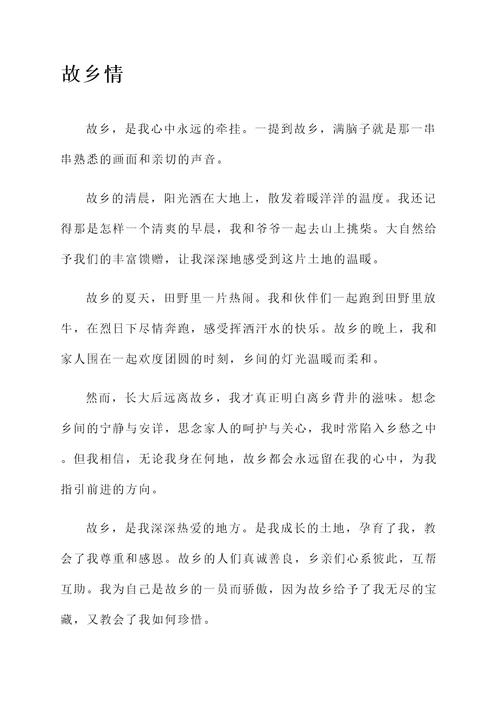 故乡情

故乡，是我心中永远的牵挂。一提到故乡，满脑子就是那一串串熟悉的画面和亲切的声音。

故乡的清晨，阳光洒在大地上，散发着暖洋洋的温度。我还记得那是怎样一个清爽的早晨，我和爷爷一起去山上挑柴。大自然给予我们的丰富馈赠，让我深深地感受到这片土地的温暖。

故乡的夏天，田野里一片热闹。我和伙伴们一起跑到田野里放牛，在烈日下尽情奔跑，感受挥洒汗水的快乐。故乡的晚上，我和家人围在一起欢度团圆的时刻，乡间的灯光温暖而柔和。

然而，长大后远离故乡，我才真正明白离乡背井的滋味。想念乡间的宁静与安详，思念家人的呵护与关心，我时常陷入乡愁之中。但我相信，无论我身在何地，故乡都会永远留在我的心中，为我指引前进的方向。

故乡，是我深深热爱的地方。是我成长的土地，孕育了我，教会了我尊重和感恩。故乡的人们真诚善良，乡亲们心系彼此，互帮互助。我为自己是故乡的一员而骄傲，因为故乡给予了我无尽的宝藏，又教会了我如何珍惜。